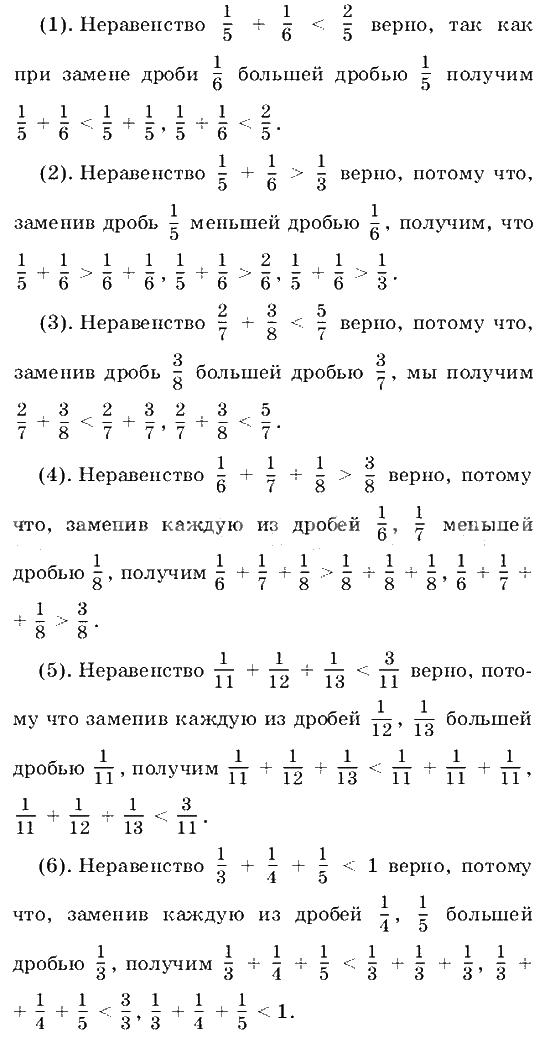 (1). Неравенство $\frac{1}{5} + \frac{1}{6} < \frac{2}{5}$ верно, так как при замене дроби $\frac{1}{6}$ большей дробью $\frac{1}{5}$ получим $\frac{1}{5} + \frac{1}{6} < \frac{1}{5} + \frac{1}{5}$, $\frac{1}{5} + \frac{1}{6} < \frac{2}{5}$.

(2). Неравенство $\frac{1}{5} + \frac{1}{6} > \frac{1}{3}$ верно, потому что, заменив дробь $\frac{1}{5}$ меньшей дробью $\frac{1}{6}$, получим, что $\frac{1}{5} + \frac{1}{6} > \frac{1}{6} + \frac{1}{6}$, $\frac{1}{5} + \frac{1}{6} > \frac{2}{6}$, $\frac{1}{5} + \frac{1}{6} > \frac{1}{3}$.

(3). Неравенство $\frac{2}{7} + \frac{3}{8} < \frac{5}{7}$ верно, потому что, заменив дробь $\frac{3}{8}$ большей дробью $\frac{3}{7}$, мы получим $\frac{2}{7} + \frac{3}{8} < \frac{2}{7} + \frac{3}{7}$, $\frac{2}{7} + \frac{3}{8} < \frac{5}{7}$.

(4). Неравенство $\frac{1}{6} + \frac{1}{7} + \frac{1}{8} > \frac{3}{8}$ верно, потому что, заменив каждую из дробей $\frac{1}{6}$, $\frac{1}{7}$ меньшей дробью $\frac{1}{8}$, получим $\frac{1}{6} + \frac{1}{7} + \frac{1}{8} > \frac{1}{8} + \frac{1}{8} + \frac{1}{8}$, $\frac{1}{6} + \frac{1}{7} + \frac{1}{8} > \frac{3}{8}$.

(5). Неравенство $\frac{1}{11} + \frac{1}{12} + \frac{1}{13} < \frac{3}{11}$ верно, потому что заменив каждую из дробей $\frac{1}{12}$, $\frac{1}{13}$ большей дробью $\frac{1}{11}$, получим $\frac{1}{11} + \frac{1}{12} + \frac{1}{13} < \frac{1}{11} + \frac{1}{11} + \frac{1}{11}$, $\frac{1}{11} + \frac{1}{12} + \frac{1}{13} < \frac{3}{11}$.

(6). Неравенство $\frac{1}{3} + \frac{1}{4} + \frac{1}{5} < 1$ верно, потому что, заменив каждую из дробей $\frac{1}{4}$, $\frac{1}{5}$ большей дробью $\frac{1}{3}$, получим $\frac{1}{3} + \frac{1}{4} + \frac{1}{5} < \frac{1}{3} + \frac{1}{3} + \frac{1}{3}$, $\frac{1}{3} + \frac{1}{4} + \frac{1}{5} < \frac{3}{3}$, $\frac{1}{3} + \frac{1}{4} + \frac{1}{5} < 1$.